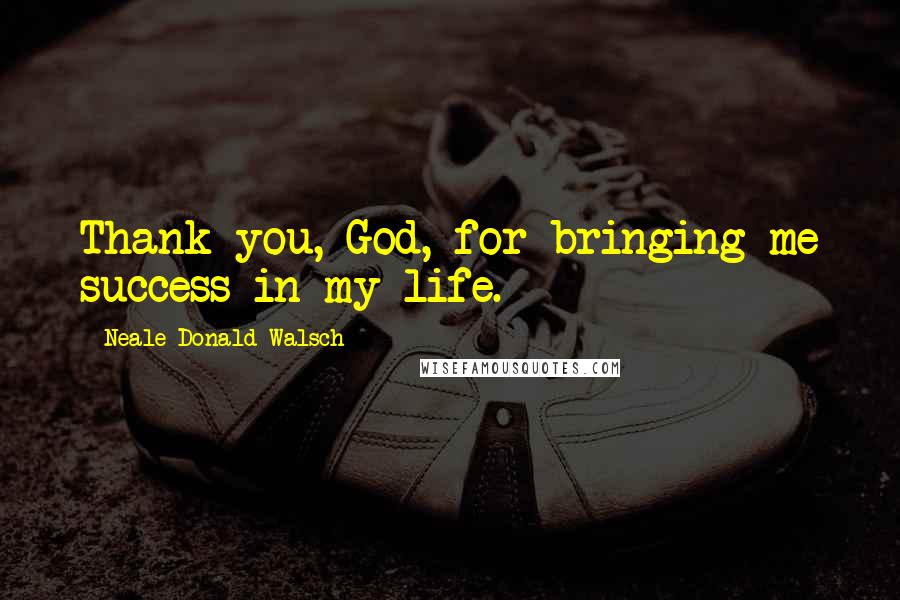 Thank you, God, for bringing me success in my life.

Neale Donald Walsch

WISEFAMOUSQUOTES.COM